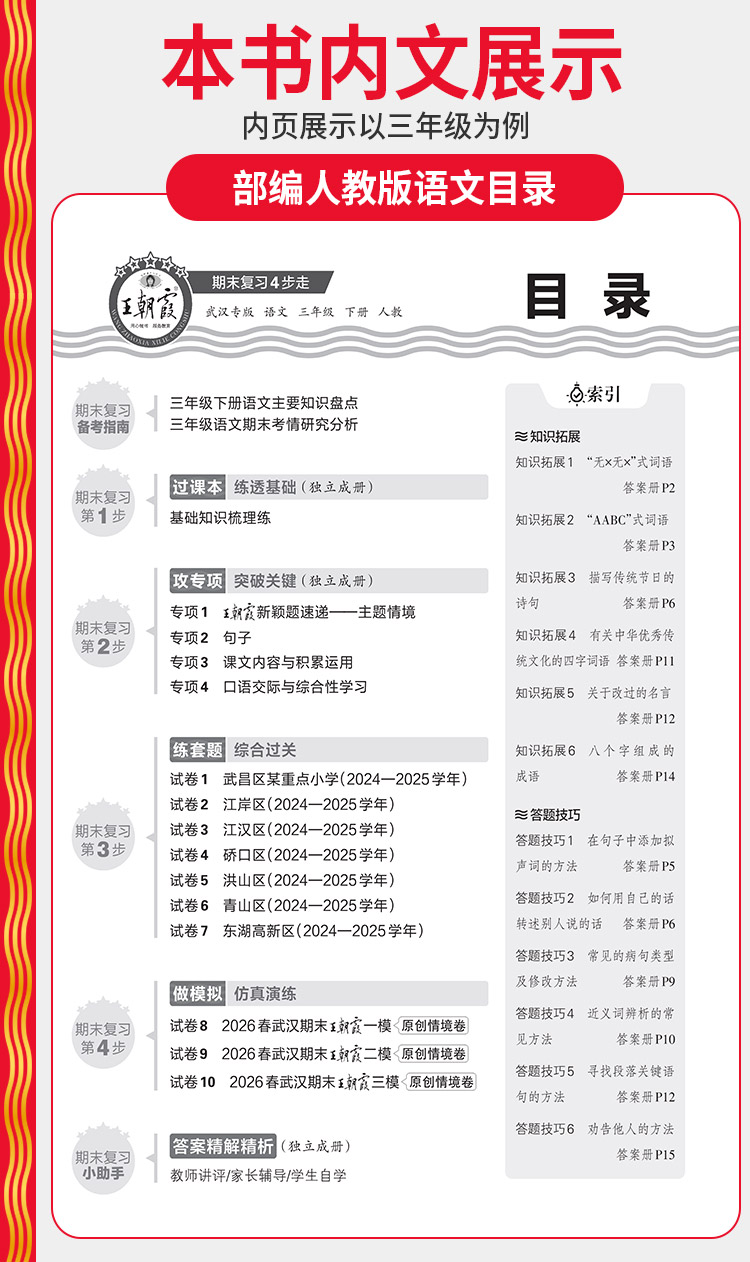 本书内文展示

内页展示以三年级为例

部编人教版语文目录

王朝霞

期末复习4步走

武汉专版 语文 三年级 下册 人教

目 录

期末复习 备考指南

三年级下册语文主要知识盘点
三年级语文期末考情研究分析

期末复习 第1步

过课本 练透基础（独立成册）

基础知识梳理练

期末复习 第2步

攻专项 突破关键（独立成册）

专项1 王朝霞新颖题速递——主题情境
专项2 句子
专项3 课文内容与积累运用
专项4 口语交际与综合性学习

期末复习 第3步

练套题 综合过关

试卷1 武昌区某重点小学（2024—2025学年）
试卷2 江岸区（2024—2025学年）
试卷3 江汉区（2024—2025学年）
试卷4 硚口区（2024—2025学年）
试卷5 洪山区（2024—2025学年）
试卷6 青山区（2024—2025学年）
试卷7 东湖高新区（2024—2025学年）

期末复习 第4步

做模拟 仿真演练

试卷8 2026春武汉期末王朝霞一模 原创情境卷
试卷9 2026春武汉期末王朝霞二模 原创情境卷
试卷10 2026春武汉期末王朝霞三模 原创情境卷

期末复习 小助手

答案精解精析（独立成册）

教师讲评/家长辅导/学生自学

索引

知识拓展

知识拓展1 “无×无×”式词语 答案册P2
知识拓展2 “AABC”式词语 答案册P3
知识拓展3 描写传统节日的诗句 答案册P6
知识拓展4 有关中华优秀传统文化的四字词语 答案册P11
知识拓展5 关于改过的名言 答案册P12
知识拓展6 八个字组成的成语 答案册P14

答题技巧

答题技巧1 在句子中添加拟声词的方法 答案册P5
答题技巧2 如何用自己的话转述别人说的话 答案册P6
答题技巧3 常见的病句类型及修改方法 答案册P9
答题技巧4 近义词辨析的常见方法 答案册P10
答题技巧5 寻找段落关键语句的方法 答案册P12
答题技巧6 劝告他人的方法 答案册P15